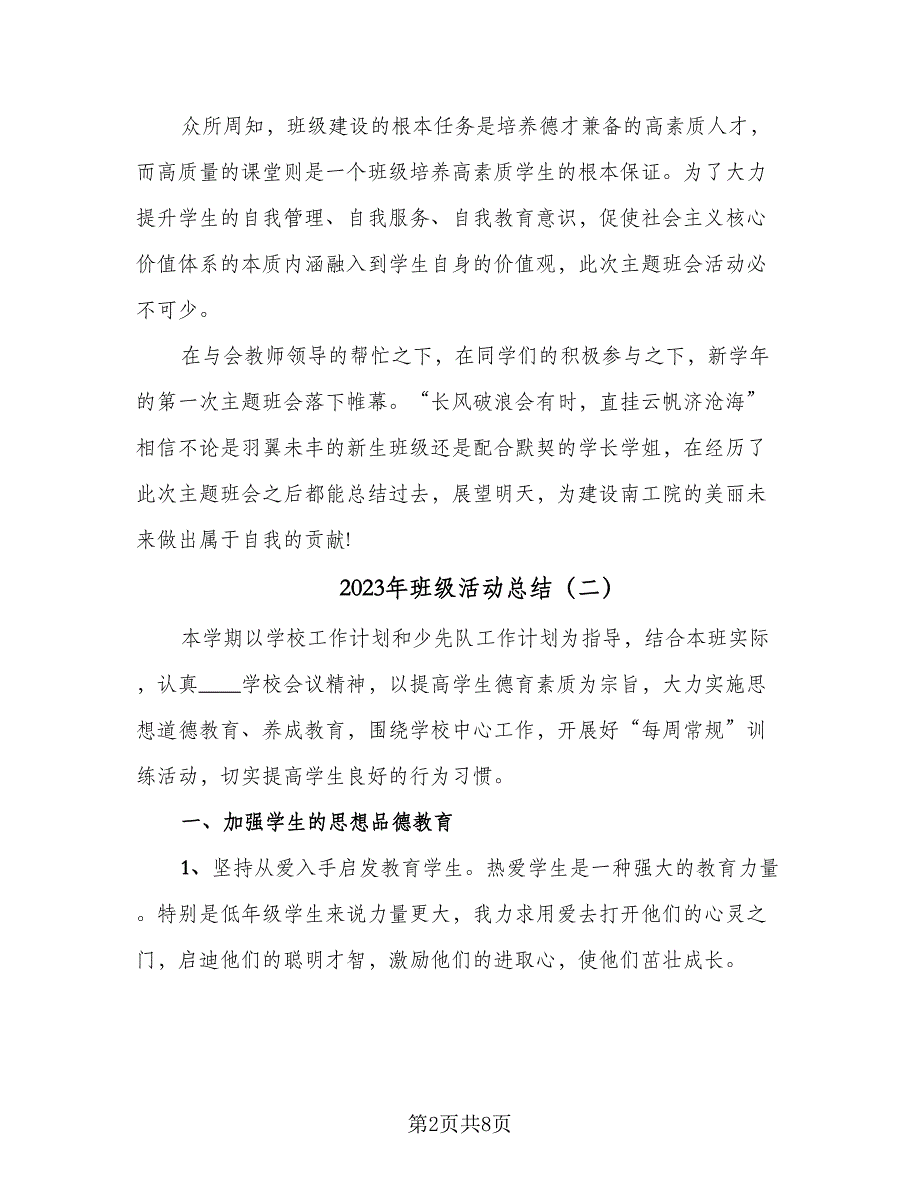 众所周知，班级建设的根本任务是培养德才兼备的高素质人才，而高质量的课堂则是一个班级培养高素质学生的根本保证。为了大力提升学生的自我管理、自我服务、自我教育意识，促使社会主义核心价值体系的本质内涵融入到学生自身的价值观，此次主题班会活动必不可少。

在与会教师领导的帮忙之下，在同学们的积极参与之下，新学年的第一次主题班会落下帷幕。“长风破浪会有时，直挂云帆济沧海”相信不论是羽翼未丰的新生班级还是配合默契的学长学姐，在经历了此次主题班会之后都能总结过去，展望明天，为建设南工院的美丽未来做出属于自我的贡献!

2023年班级活动总结（二）

本学期以学校工作计划和少先队工作计划为指导，结合本班实际，认真____学校会议精神，以提高学生德育素质为宗旨，大力实施思想道德教育、养成教育，围绕学校中心工作，开展好“每周常规”训练活动，切实提高学生良好的行为习惯。

一、加强学生的思想品德教育

1、坚持从爱入手启发教育学生。热爱学生是一种强大的教育力量。特别是低年级学生来说力量更大，我力求用爱去打开他们的心灵之门，启迪他们的聪明才智，激励他们的进取心，使他们茁壮成长。

第2页共8页